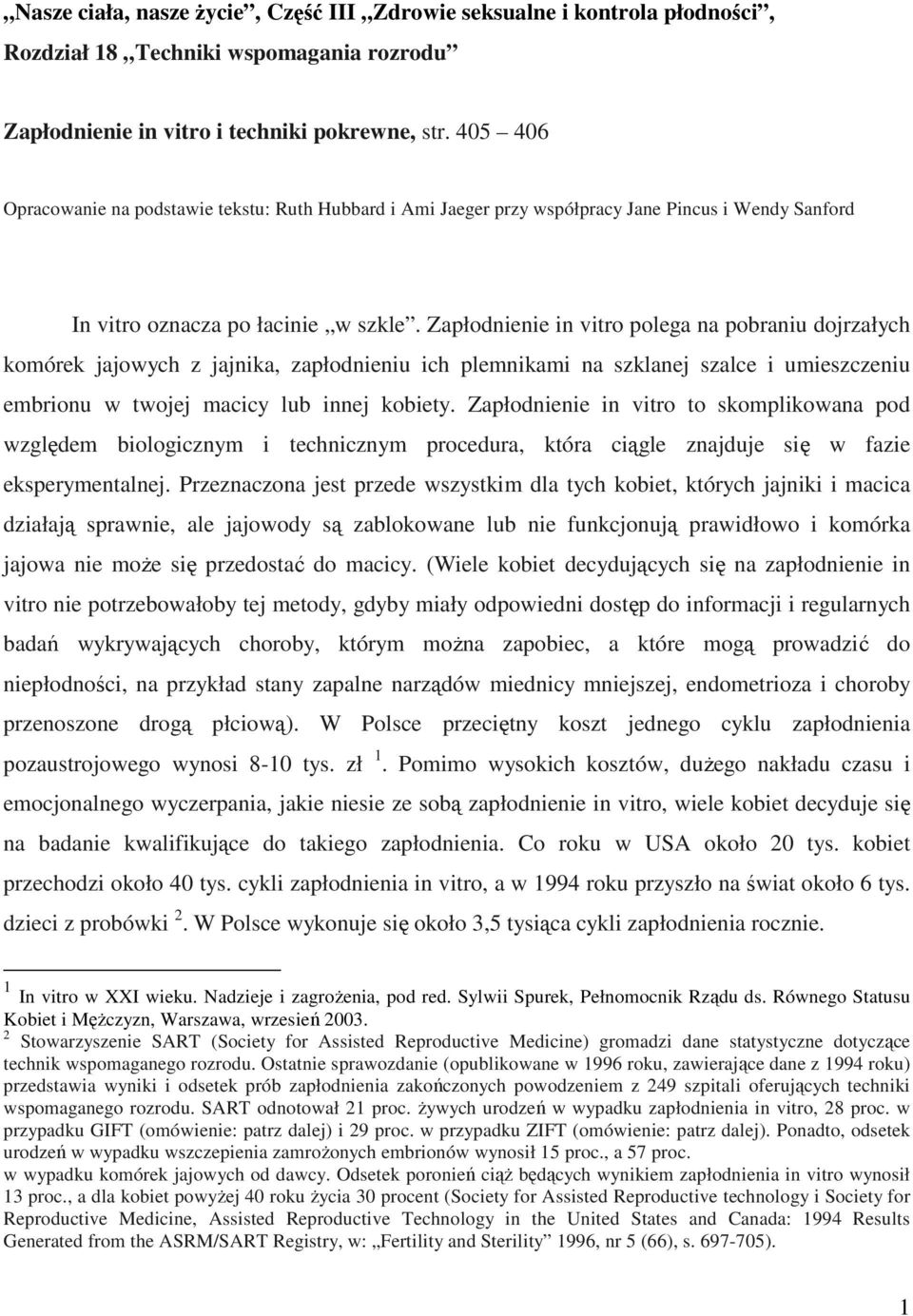 „Nasze ciała, nasze życie”, Część III „Zdrowie seksualne i kontrola płodności”, Rozdział 18 „Techniki wspomagania rozrodu”

Zapłodnienie in vitro i techniki pokrewne, str. 405 – 406

Opracowanie na podstawie tekstu: Ruth Hubbard i Ami Jaeger przy współpracy Jane Pincus i Wendy Sanford

In vitro oznacza po łacinie „w szkle”. Zapłodnienie in vitro polega na pobraniu dojrzałych komórek jajowych z jajnika, zapłodnieniu ich plemnikami na szklanej szalce i umieszczeniu embrionu w twojej macicy lub innej kobiety. Zapłodnienie in vitro to skomplikowana pod względem biologicznym i technicznym procedura, która ciągle znajduje się w fazie eksperymentalnej. Przeznaczona jest przede wszystkim dla tych kobiet, których jajniki i macica działają sprawnie, ale jajowody są zablokowane lub nie funkcjonują prawidłowo i komórka jajowa nie może się przedostać do macicy. (Wiele kobiet decydujących się na zapłodnienie in vitro nie potrzebowałoby tej metody, gdyby miały odpowiedni dostęp do informacji i regularnych badań wykrywających choroby, którym można zapobiec, a które mogą prowadzić do niepłodności, na przykład stany zapalne narządów miednicy mniejszej, endometrioza i choroby przenoszone drogą płciową). W Polsce przeciętny koszt jednego cyklu zapłodnienia pozaustrojowego wynosi 8-10 tys. zł $^1$. Pomimo wysokich kosztów, dużego nakładu czasu i emocjonalnego wyczerpania, jakie niesie ze sobą zapłodnienie in vitro, wiele kobiet decyduje się na badanie kwalifikujące do takiego zapłodnienia. Co roku w USA około 20 tys. kobiet przechodzi około 40 tys. cykli zapłodnienia in vitro, a w 1994 roku przyszło na świat około 6 tys. dzieci z probówki $^2$. W Polsce wykonuje się około 3,5 tysiąca cykli zapłodnienia rocznie.

$^1$ In vitro w XXI wieku. Nadzieje i zagrożenia, pod red. Sylwii Spurek, Pełnomocnik Rządu ds. Równego Statusu Kobiet i Mężczyzn, Warszawa, wrzesień 2003.
$^2$ Stowarzyszenie SART (Society for Assisted Reproductive Medicine) gromadzi dane statystyczne dotyczące technik wspomaganego rozrodu. Ostatnie sprawozdanie (opublikowane w 1996 roku, zawierające dane z 1994 roku) przedstawia wyniki i odsetek prób zapłodnienia zakończonych powodzeniem z 249 szpitali oferujących techniki wspomaganego rozrodu. SART odnotował 21 proc. żywych urodzeń w wypadku zapłodnienia in vitro, 28 proc. w przypadku GIFT (omówienie: patrz dalej) i 29 proc. w przypadku ZIFT (omówienie: patrz dalej). Ponadto, odsetek urodzeń w wypadku wszczepienia zamrożonych embrionów wynosił 15 proc., a 57 proc.
w wypadku komórek jajowych od dawcy. Odsetek poronień ciąż będących wynikiem zapłodnienia in vitro wynosił 13 proc., a dla kobiet powyżej 40 roku życia 30 procent (Society for Assisted Reproductive technology i Society for Reproductive Medicine, Assisted Reproductive Technology in the United States and Canada: 1994 Results Generated from the ASRM/SART Registry, w: „Fertility and Sterility” 1996, nr 5 (66), s. 697-705).

1